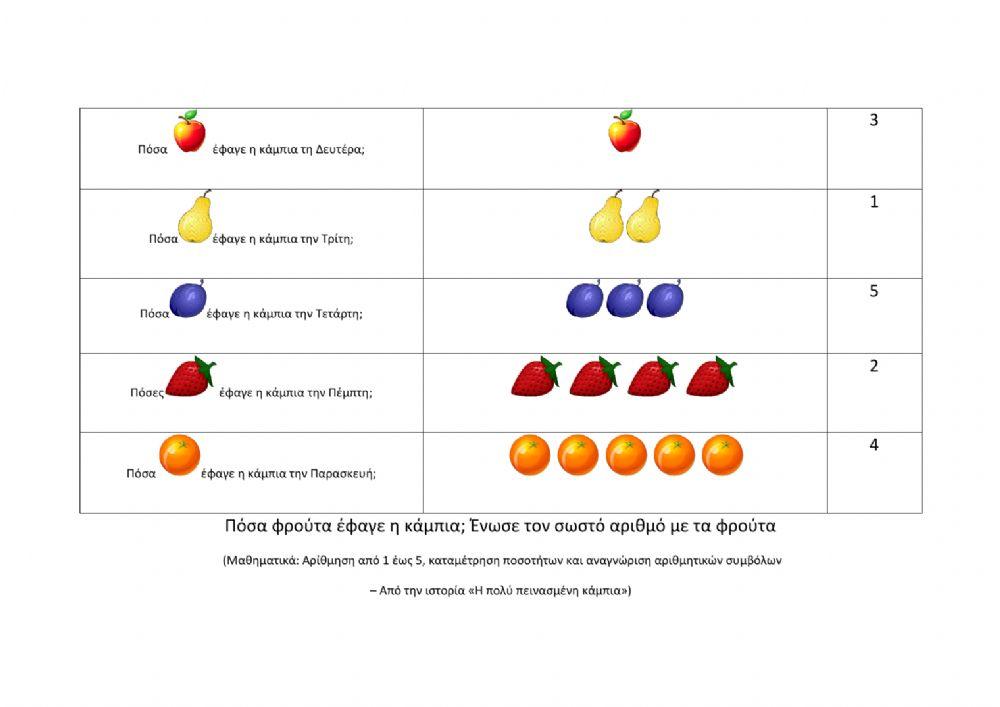 | Πόσα έφαγε η κάμπια τη Δευτέρα; | | 3 |
|---|---|---|
| Πόσα έφαγε η κάμπια την Τρίτη; | | 1 |
| Πόσα έφαγε η κάμπια την Τετάρτη; | | 5 |
| Πόσες έφαγε η κάμπια την Πέμπτη; | | 2 |
| Πόσα έφαγε η κάμπια την Παρασκευή; | | 4 |

Πόσα φρούτα έφαγε η κάμπια; Ένωσε τον σωστό αριθμό με τα φρούτα

(Μαθηματικά: Αρίθμηση από 1 έως 5, καταμέτρηση ποσοτήτων και αναγνώριση αριθμητικών συμβόλων

– Από την ιστορία «Η πολύ πεινασμένη κάμπια»)